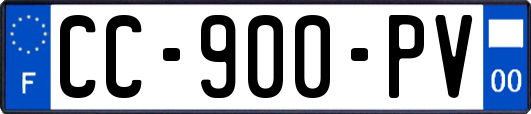 F
CC-900-PV
00